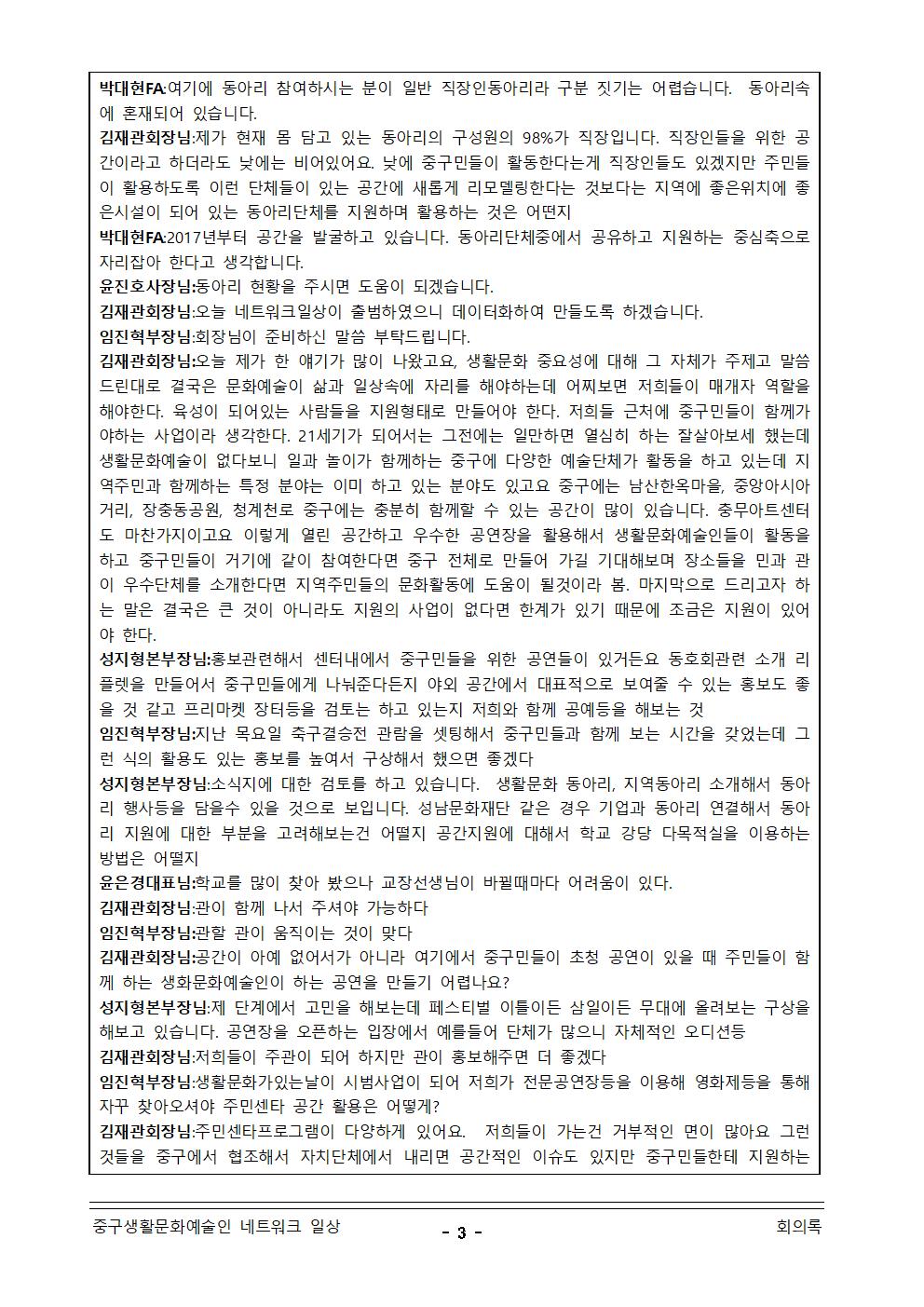 박대현FA:여기에 동아리 참여하시는 분이 일반 직장인동아리라 구분 짓기는 어렵습니다. 동아리속에 혼재되어 있습니다.
김재관회장님:제가 현재 몸 담고 있는 동아리의 구성원의 98%가 직장입니다. 직장인들을 위한 공간이라고 하더라도 낮에는 비어있어요. 낮에 중구민들이 활동한다는게 직장인들도 있겠지만 주민들이 활용하도록 이런 단체들이 있는 공간에 새롭게 리모델링한다는 것보다는 지역에 좋은위치에 좋은시설이 되어 있는 동아리단체를 지원하며 활용하는 것은 어떤지
박대현FA:2017년부터 공간을 발굴하고 있습니다. 동아리단체중에서 공유하고 지원하는 중심축으로 자리잡아 한다고 생각합니다.
윤진호사장님:동아리 현황을 주시면 도움이 되겠습니다.
김재관회장님:오늘 네트워크일상이 출범하였으니 데이터화하여 만들도록 하겠습니다.
임진혁부장님:회장님이 준비하신 말씀 부탁드립니다.
김재관회장님:오늘 제가 한 얘기가 많이 나왔고요, 생활문화 중요성에 대해 그 자체가 주제고 말씀드린대로 결국은 문화예술이 삶과 일상속에 자리를 해야하는데 어찌보면 저희들이 매개자 역할을 해야한다. 육성이 되어있는 사람들을 지원형태로 만들어야 한다. 저희들 근처에 중구민들이 함께가야하는 사업이라 생각한다. 21세기가 되어서는 그전에는 일만하면 열심히 하는 잘살아보세 했는데 생활문화예술이 없다보니 일과 놀이가 함께하는 중구에 다양한 예술단체가 활동을 하고 있는데 지역주민과 함께하는 특정 분야는 이미 하고 있는 분야도 있고요 중구에는 남산한옥마을, 중앙아시아거리, 장충동공원, 청계천로 중구에는 충분히 함께할 수 있는 공간이 많이 있습니다. 충무아트센터도 마찬가지이고요 이렇게 열린 공간하고 우수한 공연장을 활용해서 생활문화예술인들이 활동을 하고 중구민들이 거기에 같이 참여한다면 중구 전체로 만들어 가길 기대해보며 장소들을 민과 관이 우수단체를 소개한다면 지역주민들의 문화활동에 도움이 될것이라 봄. 마지막으로 드리고자 하는 말은 결국은 큰 것이 아니라도 지원의 사업이 없다면 한계가 있기 때문에 조금은 지원이 있어야 한다.
성지형본부장님:홍보관련해서 센터내에서 중구민들을 위한 공연들이 있거든요 동호회관련 소개 리플렛을 만들어서 중구민들에게 나눠준다든지 야외 공간에서 대표적으로 보여줄 수 있는 홍보도 좋을 것 같고 프리마켓 장터등을 검토는 하고 있는지 저희와 함께 공예등을 해보는 것
임진혁부장님:지난 목요일 축구결승전 관람을 셋팅해서 중구민들과 함께 보는 시간을 갖었는데 그런 식의 활용도 있는 홍보를 높여서 구상해서 했으면 좋겠다
성지형본부장님:소식지에 대한 검토를 하고 있습니다. 생활문화 동아리, 지역동아리 소개해서 동아리 행사등을 담을수 있을 것으로 보입니다. 성남문화재단 같은 경우 기업과 동아리 연결해서 동아리 지원에 대한 부분을 고려해보는건 어떨지 공간지원에 대해서 학교 강당 다목적실을 이용하는 방법은 어떨지
윤은경대표님:학교를 많이 찾아 봤으나 교장선생님이 바뀔때마다 어려움이 있다.
김재관회장님:관이 함께 나서 주셔야 가능하다
임진혁부장님:관할 관이 움직이는 것이 맞다
김재관회장님:공간이 아예 없어서가 아니라 여기에서 중구민들이 초청 공연이 있을 때 주민들이 함께 하는 생화문화예술인이 하는 공연을 만들기 어렵나요?
성지형본부장님:제 단계에서 고민을 해보는데 페스티벌 이틀이든 삼일이든 무대에 올려보는 구상을 해보고 있습니다. 공연장을 오픈하는 입장에서 예를들어 단체가 많으니 자체적인 오디션등
김재관회장님:저희들이 주관이 되어 하지만 관이 홍보해주면 더 좋겠다
임진혁부장님:생활문화가있는날이 시범사업이 되어 저희가 전문공연장등을 이용해 영화제등을 통해 자꾸 찾아오셔야 주민센타 공간 활용은 어떻게?
김재관회장님:주민센타프로그램이 다양하게 있어요. 저희들이 가는건 거부적인 면이 많아요 그런 것들을 중구에서 협조해서 자치단체에서 내리면 공간적인 이슈도 있지만 중구민들한테 지원하는

중구생활문화예술인 네트워크 일상 - 3 - 회의록